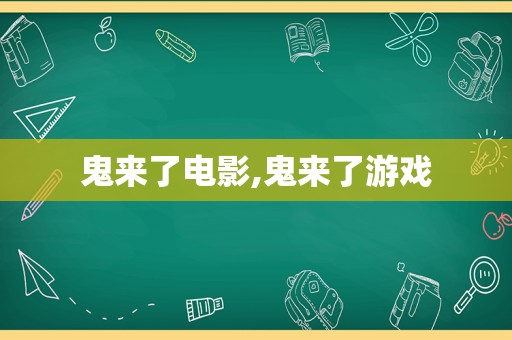 鬼来了电影,鬼来了游戏